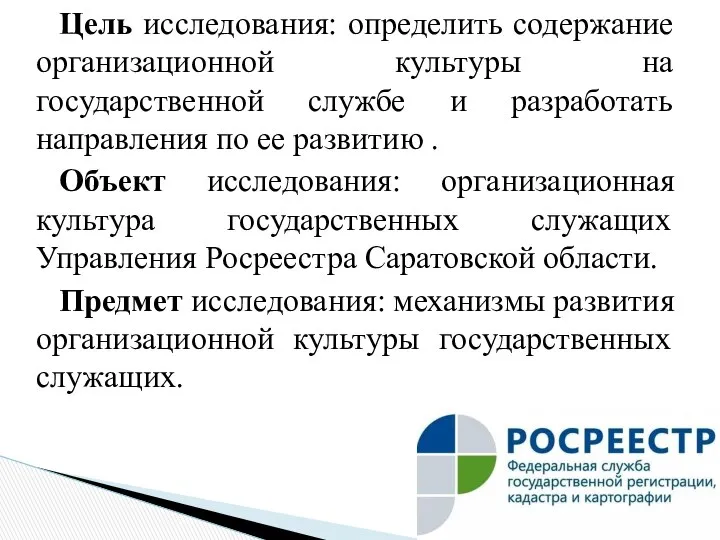 Цель исследования: определить содержание организационной культуры на государственной службе и разработать направления по ее развитию .

Объект исследования: организационная культура государственных служащих Управления Росреестра Саратовской области.

Предмет исследования: механизмы развития организационной культуры государственных служащих.

РОСРЕЕСТР
Федеральная служба государственной регистрации, кадастра и картографии